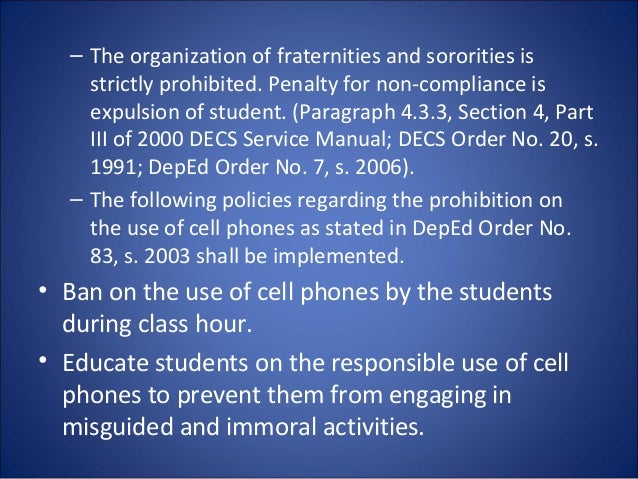 – The organization of fraternities and sororities is strictly prohibited. Penalty for non-compliance is expulsion of student. (Paragraph 4.3.3, Section 4, Part III of 2000 DECS Service Manual; DECS Order No. 20, s. 1991; DepEd Order No. 7, s. 2006).

– The following policies regarding the prohibition on the use of cell phones as stated in DepEd Order No. 83, s. 2003 shall be implemented.

• Ban on the use of cell phones by the students during class hour.

• Educate students on the responsible use of cell phones to prevent them from engaging in misguided and immoral activities.